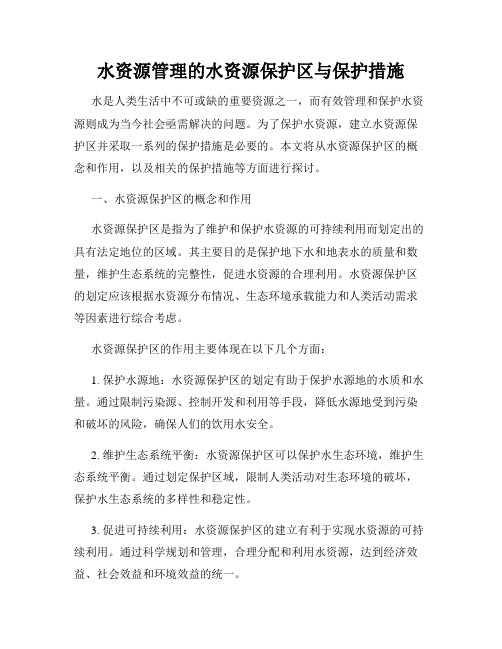 水资源管理的水资源保护区与保护措施

水是人类生活中不可或缺的重要资源之一，而有效管理和保护水资源则成为当今社会亟需解决的问题。为了保护水资源，建立水资源保护区并采取一系列的保护措施是必要的。本文将从水资源保护区的概念和作用，以及相关的保护措施等方面进行探讨。

一、水资源保护区的概念和作用

水资源保护区是指为了维护和保护水资源的可持续利用而划定出的具有法定地位的区域。其主要目的是保护地下水和地表水的质量和数量，维护生态系统的完整性，促进水资源的合理利用。水资源保护区的划定应该根据水资源分布情况、生态环境承载能力和人类活动需求等因素进行综合考虑。

水资源保护区的作用主要体现在以下几个方面：

1. 保护水源地：水资源保护区的划定有助于保护水源地的水质和水量。通过限制污染源、控制开发和利用等手段，降低水源地受到污染和破坏的风险，确保人们的饮用水安全。

2. 维护生态系统平衡：水资源保护区可以保护水生态环境，维护生态系统平衡。通过划定保护区域，限制人类活动对生态环境的破坏，保护水生态系统的多样性和稳定性。

3. 促进可持续利用：水资源保护区的建立有利于实现水资源的可持续利用。通过科学规划和管理，合理分配和利用水资源，达到经济效益、社会效益和环境效益的统一。